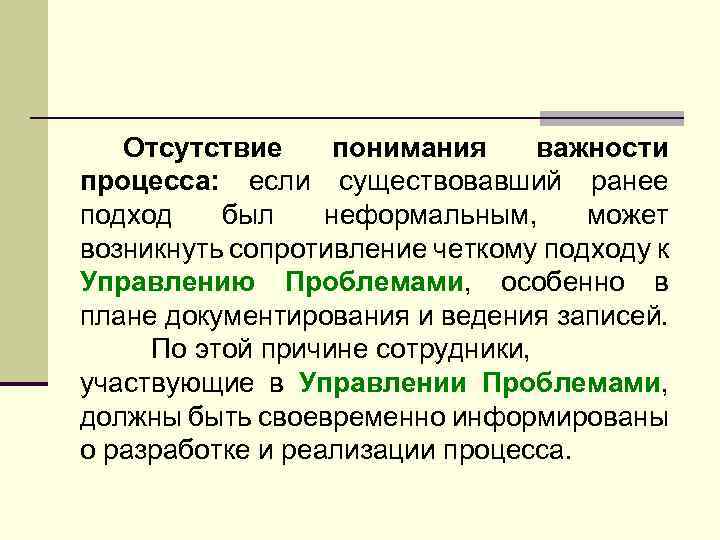 Отсутствие понимания важности процесса: если существовавший ранее подход был неформальным, может возникнуть сопротивление четкому подходу к Управлению Проблемами, особенно в плане документирования и ведения записей.

По этой причине сотрудники, участвующие в Управлении Проблемами, должны быть своевременно информированы о разработке и реализации процесса.